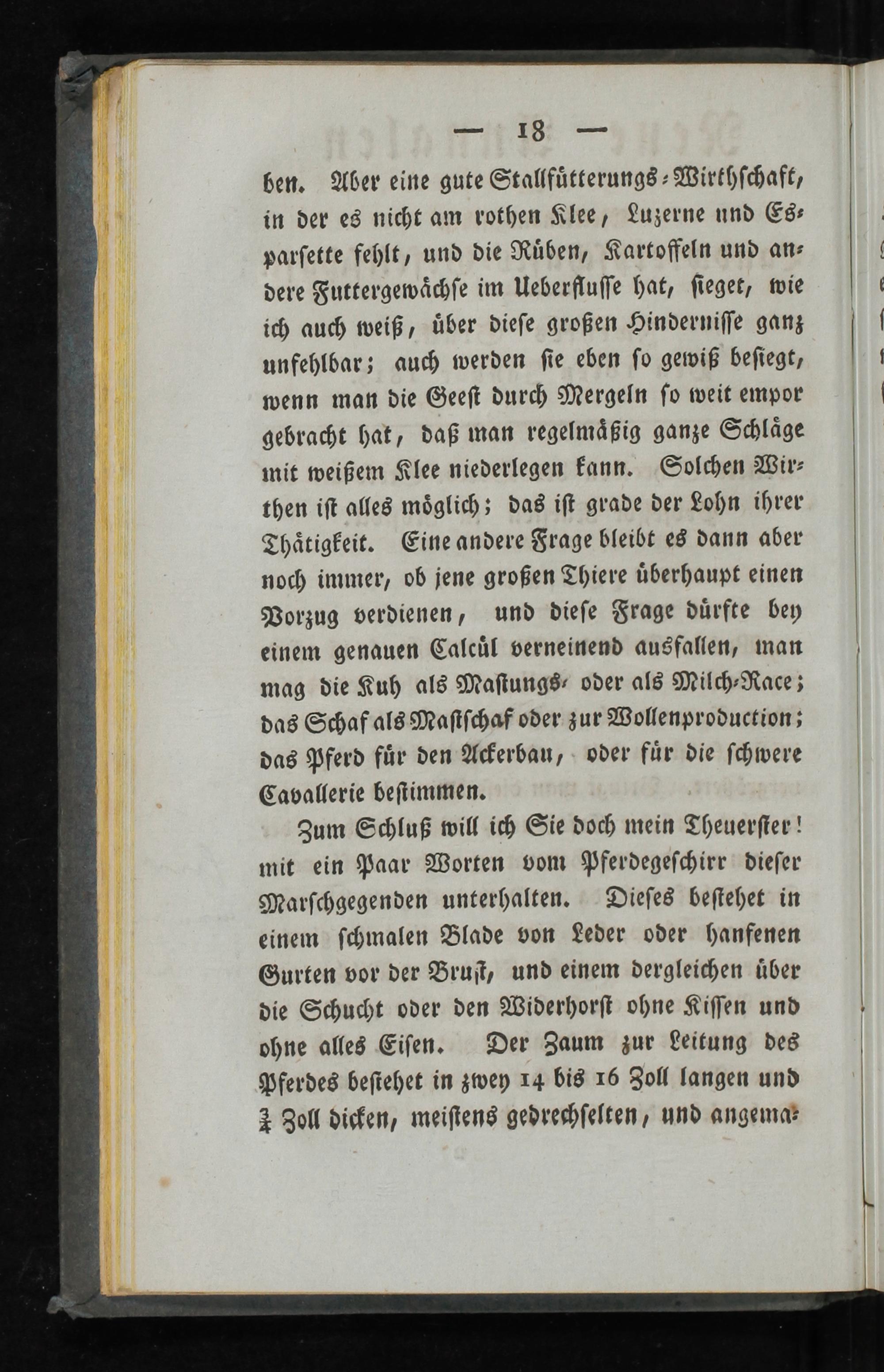 — 18 —

ben. Aber eine gute Stallfütterungs-Wirthschaft, in der es nicht am rothen Klee, Luzerne und Esparsette fehlt, und die Rüben, Kartoffeln und andere Futtergewächse im Ueberflusse hat, sieget, wie ich auch weiß, über diese großen Hindernisse ganz unfehlbar; auch werden sie eben so gewiß besiegt, wenn man die Geest durch Mergeln so weit empor gebracht hat, daß man regelmäßig ganze Schläge mit weißem Klee niederlegen kann. Solchen Wirthen ist alles möglich; das ist grade der Lohn ihrer Thätigkeit. Eine andere Frage bleibt es dann aber noch immer, ob jene großen Thiere überhaupt einen Vorzug verdienen, und diese Frage dürfte bey einem genauen Calcül verneinend ausfallen, man mag die Kuh als Mastungs- oder als Milch-Race; das Schaf als Mastschaf oder zur Wollenproduction; das Pferd für den Ackerbau, oder für die schwere Cavallerie bestimmen.

Zum Schluß will ich Sie doch mein Theuerster! mit ein Paar Worten vom Pferdegeschirr dieser Marschgegenden unterhalten. Dieses bestehet in einem schmalen Blade von Leder oder hanfenen Gurten vor der Brust, und einem dergleichen über die Schucht oder den Widerhorst ohne Kissen und ohne alles Eisen. Der Zaum zur Leitung des Pferdes bestehet in zwey 14 bis 16 Zoll langen und $\frac{3}{4}$ Zoll dicken, meistens gedrechselten, und angema-